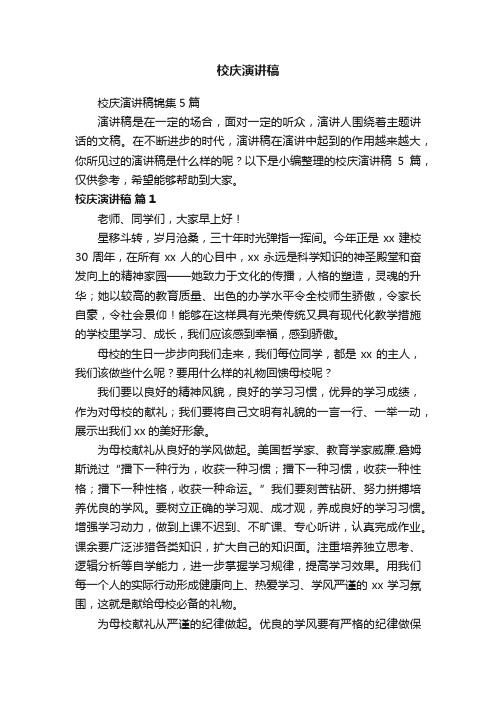 校庆演讲稿

校庆演讲稿锦集 5 篇

演讲稿是在一定的场合，面对一定的听众，演讲人围绕着主题讲话的文稿。在不断进步的时代，演讲稿在演讲中起到的作用越来越大，你所见过的演讲稿是什么样的呢？以下是小编整理的校庆演讲稿 5 篇，仅供参考，希望能够帮助到大家。

校庆演讲稿 篇 1

老师、同学们，大家早上好！

星移斗转，岁月沧桑，三十年时光弹指一挥间。今年正是 xx 建校 30 周年，在所有 xx 人的心目中，xx 永远是科学知识的神圣殿堂和奋发向上的精神家园——她致力于文化的传播，人格的塑造，灵魂的升华；她以较高的教育质量、出色的办学水平令全校师生骄傲，令家长自豪，令社会景仰！能够在这样具有光荣传统又具有现代化教学措施的学校里学习、成长，我们应该感到幸福，感到骄傲。

母校的生日一步步向我们走来，我们每位同学，都是 xx 的主人，我们该做些什么呢？要用什么样的礼物回馈母校呢？

我们要以良好的精神风貌，良好的学习习惯，优异的学习成绩，作为对母校的献礼；我们要将自己文明有礼貌的一言一行、一举一动，展示出我们 xx 的美好形象。

为母校献礼从良好的学风做起。美国哲学家、教育学家威廉.詹姆斯说过“播下一种行为，收获一种习惯；播下一种习惯，收获一种性格；播下一种性格，收获一种命运。”我们要刻苦钻研、努力拼搏培养优良的学风。要树立正确的学习观、成才观，养成良好的学习习惯。增强学习动力，做到上课不迟到、不旷课、专心听讲，认真完成作业。课余要广泛涉猎各类知识，扩大自己的知识面。注重培养独立思考、逻辑分析等自学能力，进一步掌握学习规律，提高学习效果。用我们每一个人的实际行动形成健康向上、热爱学习、学风严谨的 xx 学习氛围，这就是献给母校必备的礼物。

为母校献礼从严谨的纪律做起。优良的学风要有严格的纪律做保